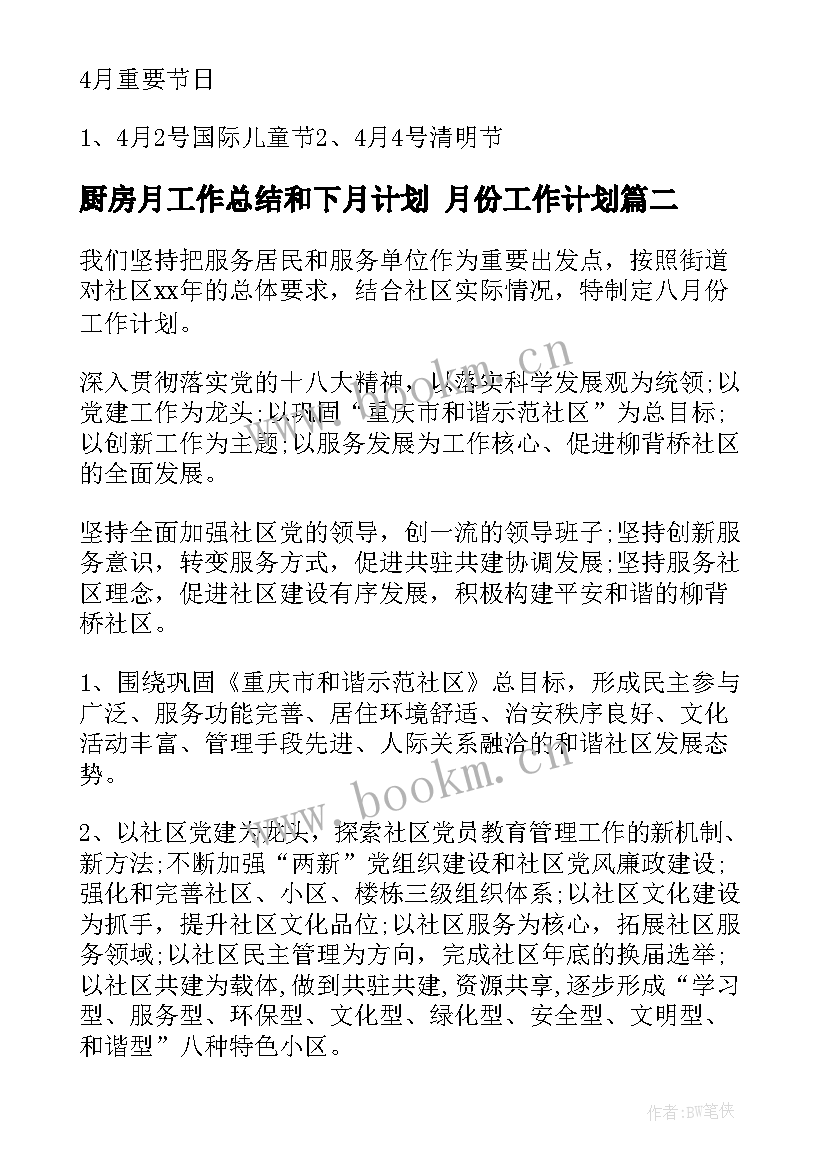 4月重要节日

1、4月2号国际儿童节2、4月4号清明节

厨房月工作总结和下月计划 月份工作计划篇二

我们坚持把服务居民和服务单位作为重要出发点，按照街道对社区xx年的总体要求，结合社区实际情况，特制定八月份工作计划。

深入贯彻落实党的十八大精神，以落实科学发展观为统领;以党建工作为龙头;以巩固“重庆市和谐示范社区”为总目标;以创新工作为主题;以服务发展为工作核心、促进柳背桥社区的全面发展。

坚持全面加强社区党的领导，创一流的领导班子;坚持创新服务意识，转变服务方式，促进共驻共建协调发展;坚持服务社区理念，促进社区建设有序发展，积极构建平安和谐的柳背桥社区。

1、围绕巩固《重庆市和谐示范社区》总目标，形成民主参与广泛、服务功能完善、居住环境舒适、治安秩序良好、文化活动丰富、管理手段先进、人际关系融洽的和谐社区发展态势。

2、以社区党建为龙头，探索社区党员教育管理工作的新机制、新方法;不断加强“两新”党组织建设和社区党风廉政建设;强化和完善社区、小区、楼栋三级组织体系;以社区文化建设为抓手，提升社区文化品位;以社区服务为核心，拓展社区服务领域;以社区民主管理为方向，完成社区年底的换届选举;以社区共建为载体,做到共驻共建,资源共享,逐步形成“学习型、服务型、环保型、文化型、绿化型、安全型、文明型、和谐型”八种特色小区。

www.bookm.cn

www.bookm.cn

作者:BW笔侠